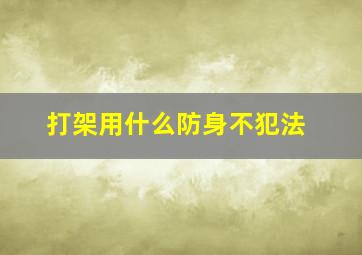 打架用什么防身不犯法